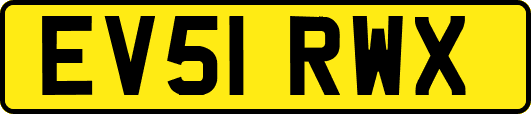 EV51 RWX